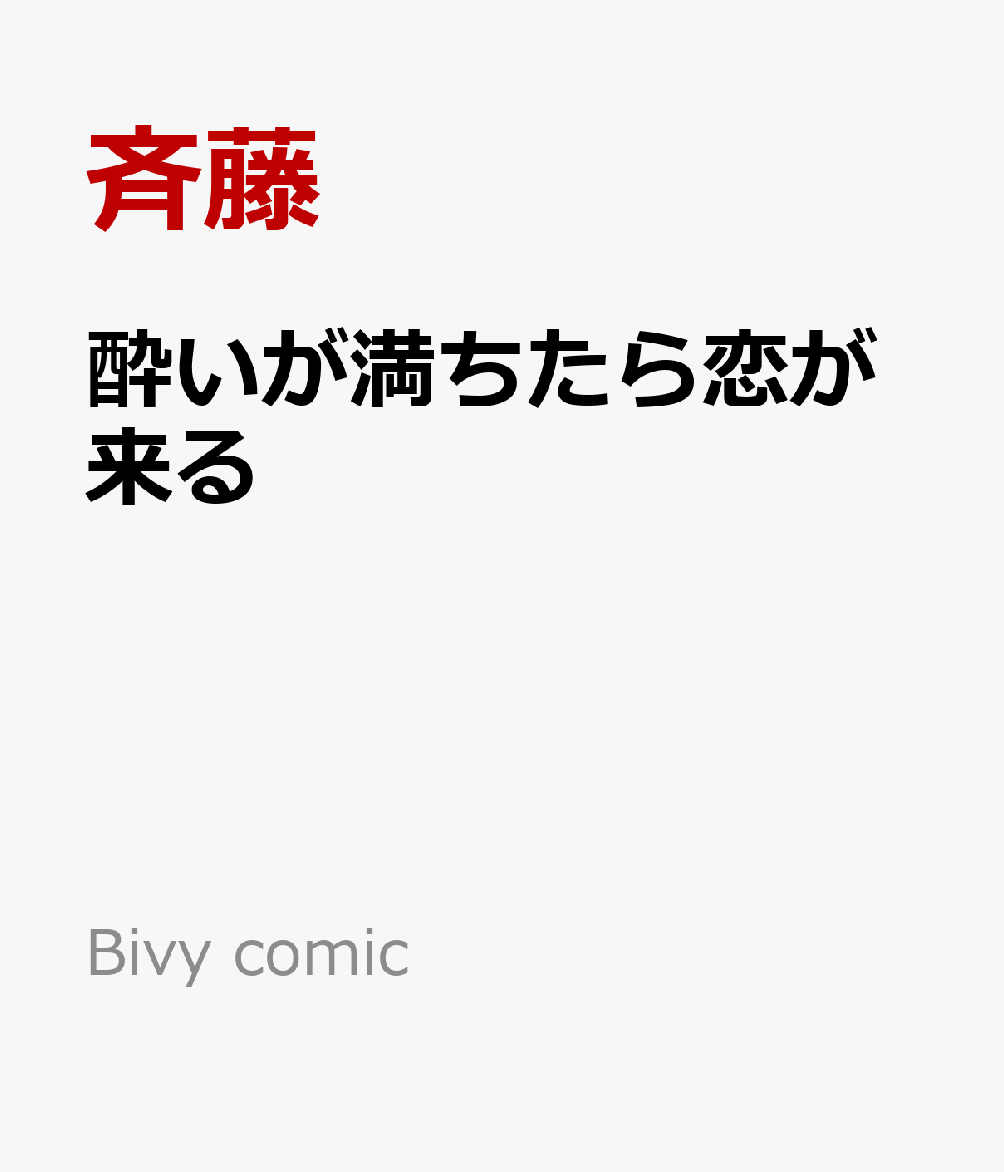 斉藤

酔いが満ちたら恋が来る

Bivy comic